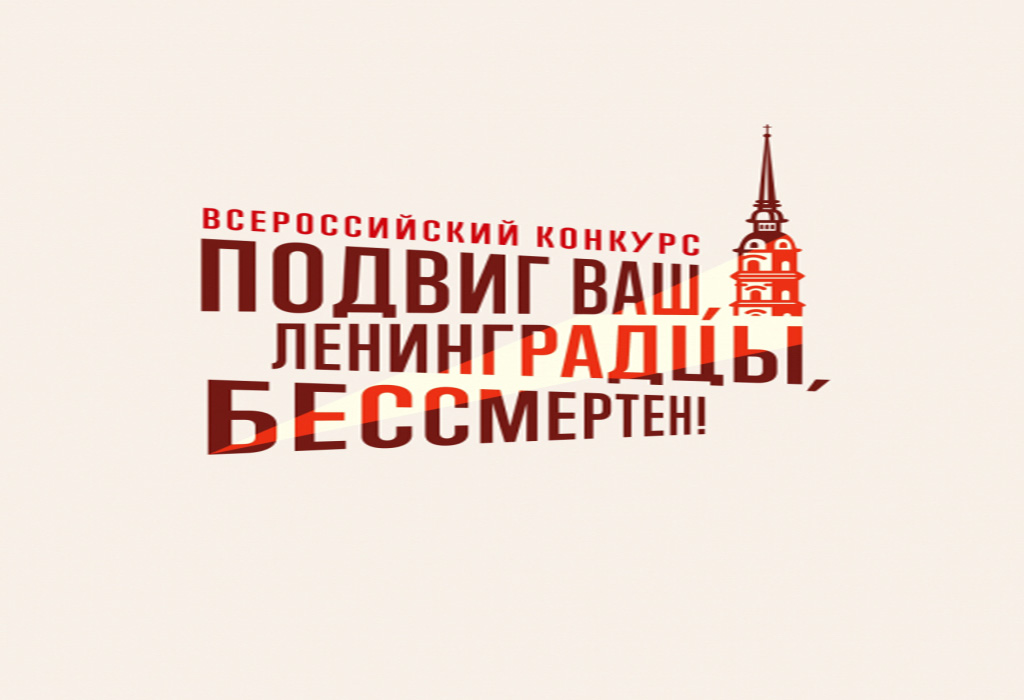 ВСЕРОССИЙСКИЙ КОНКУРС
ПОДВИГ ВАШ, ЛЕНИНГРАДЦЫ, БЕССМЕРТЕН!